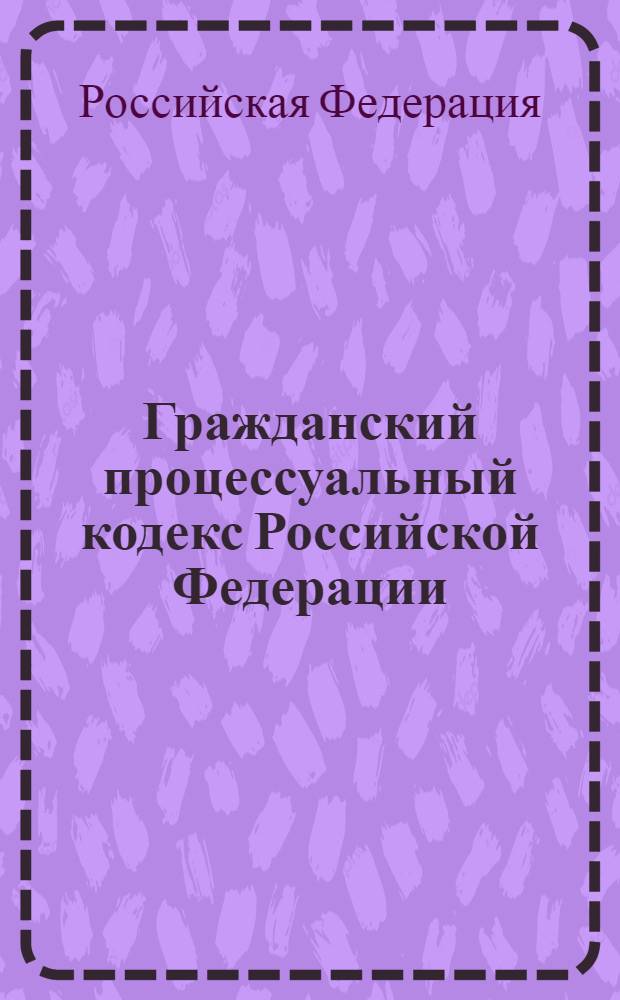 Российская Федерация

Гражданский процессуальный кодекс Российской Федерации